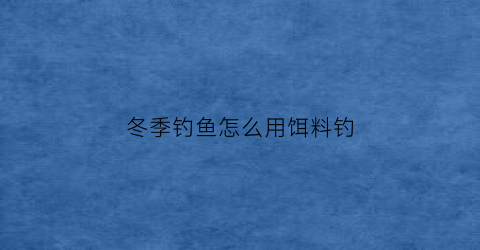 冬季钓鱼怎么用饵料钓